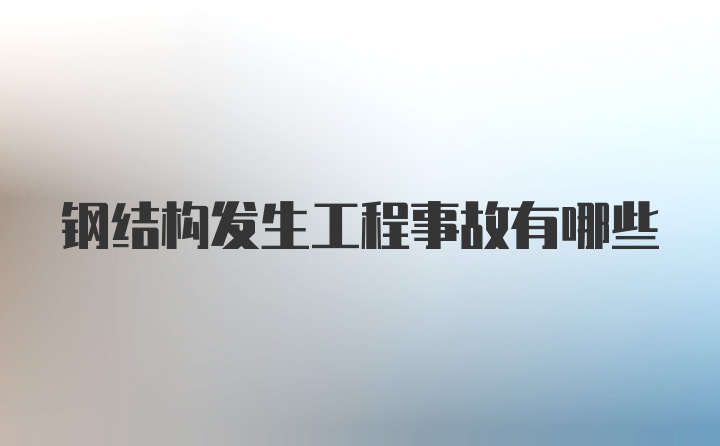 钢结构发生工程事故有哪些